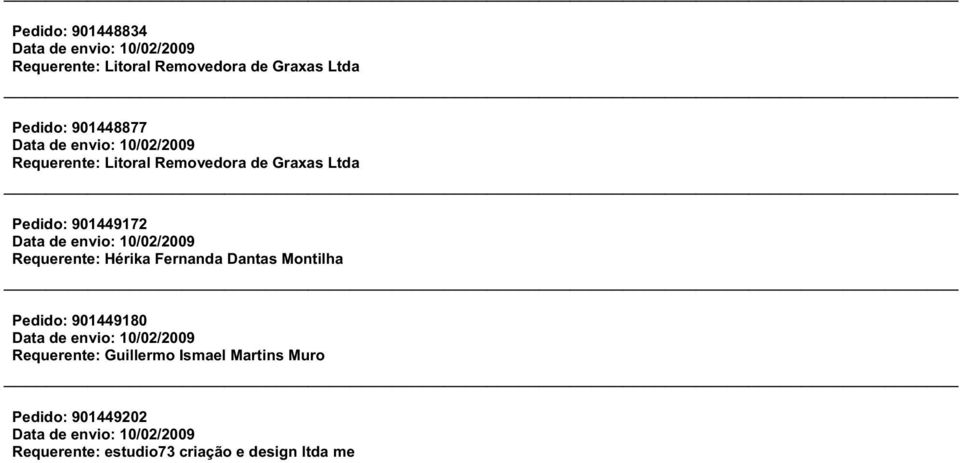 Pedido: 901448834
Data de envio: 10/02/2009
Requerente: Litoral Removedora de Graxas Ltda

Pedido: 901448877
Data de envio: 10/02/2009
Requerente: Litoral Removedora de Graxas Ltda

Pedido: 901449172
Data de envio: 10/02/2009
Requerente: Hérika Fernanda Dantas Montilha

Pedido: 901449180
Data de envio: 10/02/2009
Requerente: Guillermo Ismael Martins Muro

Pedido: 901449202
Data de envio: 10/02/2009
Requerente: estudio73 criação e design ltda me